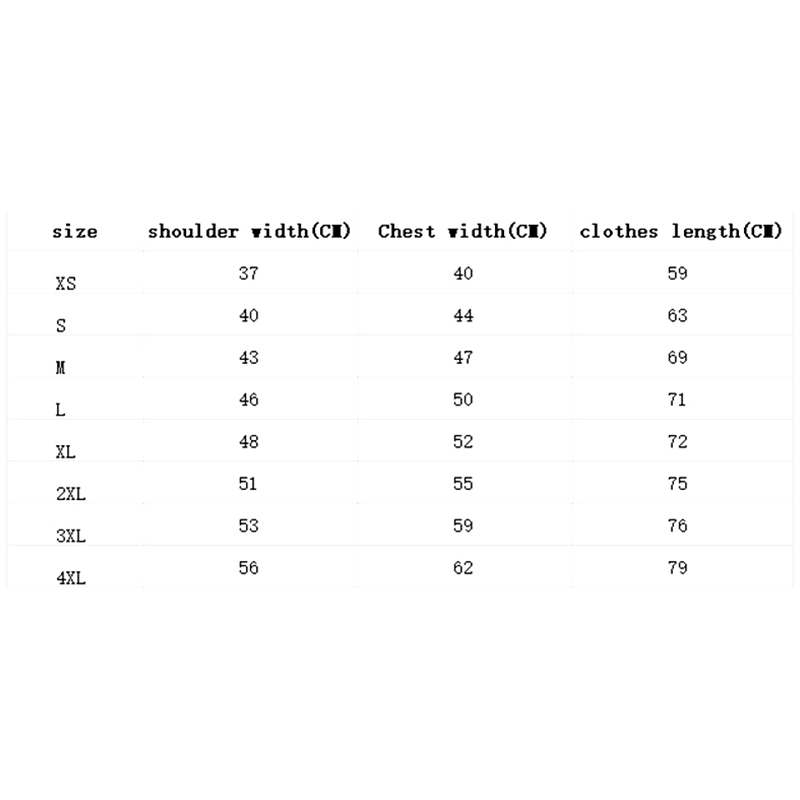 | size | shoulder width(CM) | Chest width(CM) | clothes length(CM) |
|---|---|---|---|
| XS | 37 | 40 | 59 |
| S | 40 | 44 | 63 |
| M | 43 | 47 | 69 |
| L | 46 | 50 | 71 |
| XL | 48 | 52 | 72 |
| 2XL | 51 | 55 | 75 |
| 3XL | 53 | 59 | 76 |
| 4XL | 56 | 62 | 79 |